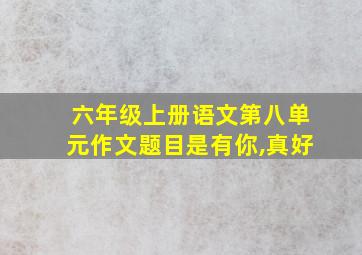 六年级上册语文第八单元作文题目是有你,真好